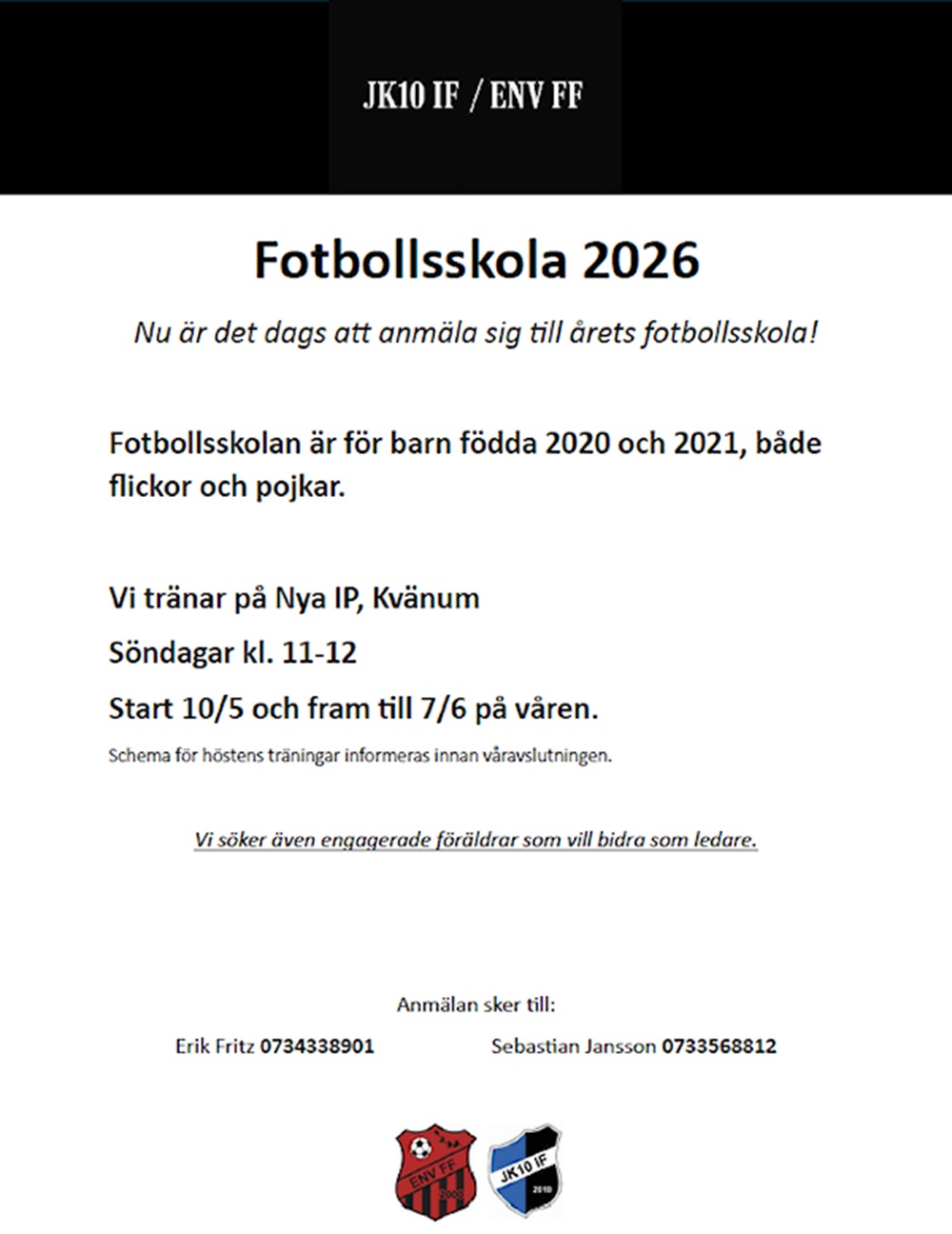 JK10 IF / ENV FF

Fotbollsskola 2026

Nu är det dags att anmäla sig till årets fotbollsskola!

Fotbollsskolan är för barn födda 2020 och 2021, både flickor och pojkar.

Vi tränar på Nya IP, Kvänum

Söndagar kl. 11-12

Start 10/5 och fram till 7/6 på våren.

Schema för höstens träningar informeras innan våravslutningen.

Vi söker även engagerade föräldrar som vill bidra som ledare.

Anmälan sker till:

Erik Fritz 0734338901

Sebastian Jansson 0733568812

ENV FF 2000

JK10 IF 2010